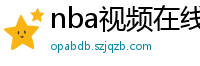 nba视频在线

opabdb.szjqzb.com